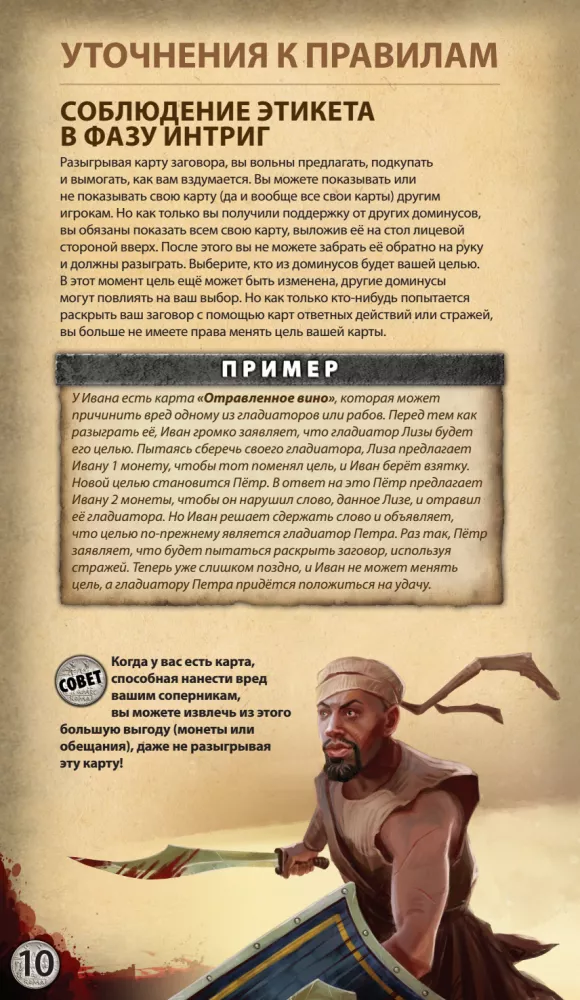 УТОЧНЕНИЯ К ПРАВИЛАМ

СОБЛЮДЕНИЕ ЭТИКЕТА В ФАЗУ ИНТРИГ

Разыгрывая карту заговора, вы вольны предлагать, подкупать и вымогать, как вам вздумается. Вы можете показывать или не показывать свою карту (да и вообще все свои карты) другим игрокам. Но как только вы получили поддержку от других доминусов, вы обязаны показать всем свою карту, выложив её на стол лицевой стороной вверх. После этого вы не можете забрать её обратно на руку и должны разыграть. Выберите, кто из доминусов будет вашей целью. В этот момент цель ещё может быть изменена, другие доминусы могут повлиять на ваш выбор. Но как только кто-нибудь попытается раскрыть ваш заговор с помощью карт ответных действий или стражей, вы больше не имеете права менять цель вашей карты.

ПРИМЕР

У Ивана есть карта «Отравленное вино», которая может причинить вред одному из гладиаторов или рабов. Перед тем как разыграть её, Иван громко заявляет, что гладиатор Лизы будет его целью. Пытаясь сберечь своего гладиатора, Лиза предлагает Ивану 1 монету, чтобы тот поменял цель, и Иван берёт взятку. Новой целью становится Пётр. В ответ на это Пётр предлагает Ивану 2 монеты, чтобы он нарушил слово, данное Лизе, и отравил её гладиатора. Но Иван решает сдержать слово и объявляет, что целью по-прежнему является гладиатор Петра. Раз так, Пётр заявляет, что будет пытаться раскрыть заговор, используя стражей. Теперь уже слишком поздно, и Иван не может менять цель, а гладиатору Петра придётся положиться на удачу.

СОВЕТ

Когда у вас есть карта, способная нанести вред вашим соперникам, вы можете извлечь из этого большую выгоду (монеты или обещания), даже не разыгрывая эту карту!

10